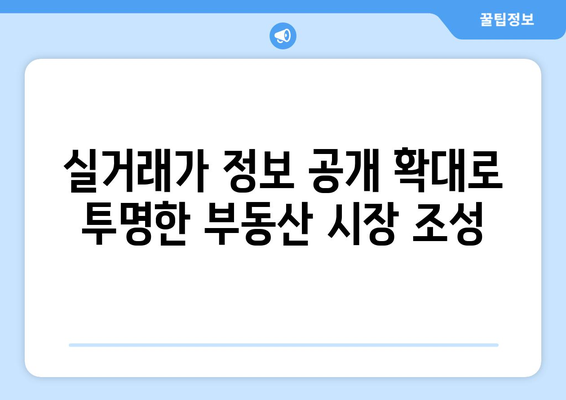 꿀팁정보

실거래가 정보 공개 확대로 투명한 부동산 시장 조성